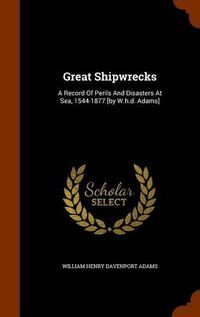 Great Shipwrecks

A Record Of Perils And Disasters At Sea, 1544-1877 [by W.h.d. Adams]

Scholar SELECT

WILLIAM HENRY DAVENPORT ADAMS